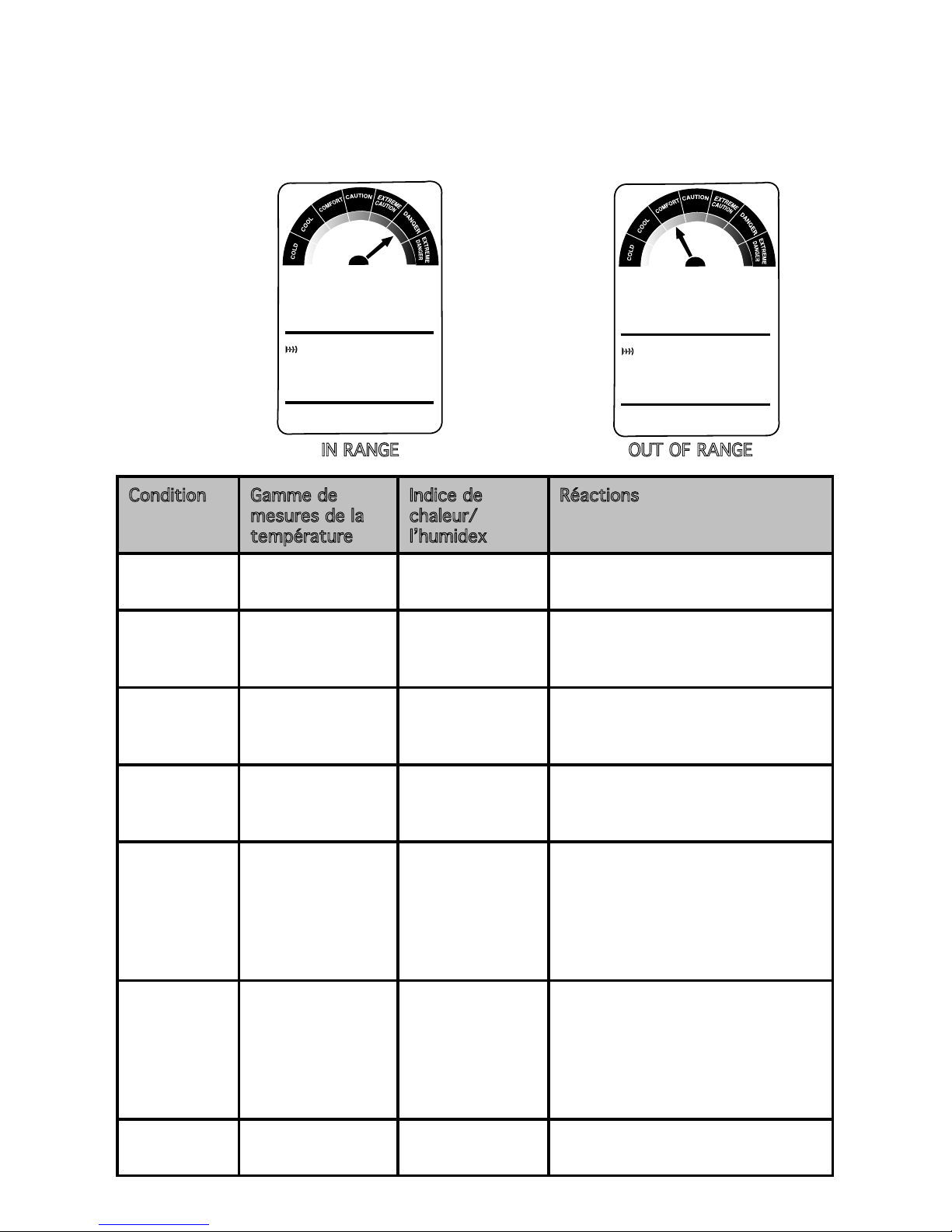 COLD COOL COMFORT CAUTION EXTREME CAUTION DANGER EXTREME DANGER

IN RANGE

COLD COOL COMFORT CAUTION EXTREME CAUTION DANGER EXTREME DANGER

OUT OF RANGE

| Condition | Gamme de mesures de la température | Indice de chaleur/ l'humidex | Réactions |
|---|---|---|---|
| | | | |
| | | | |
| | | | |
| | | | |
| | | | |
| | | | |
| | | | |